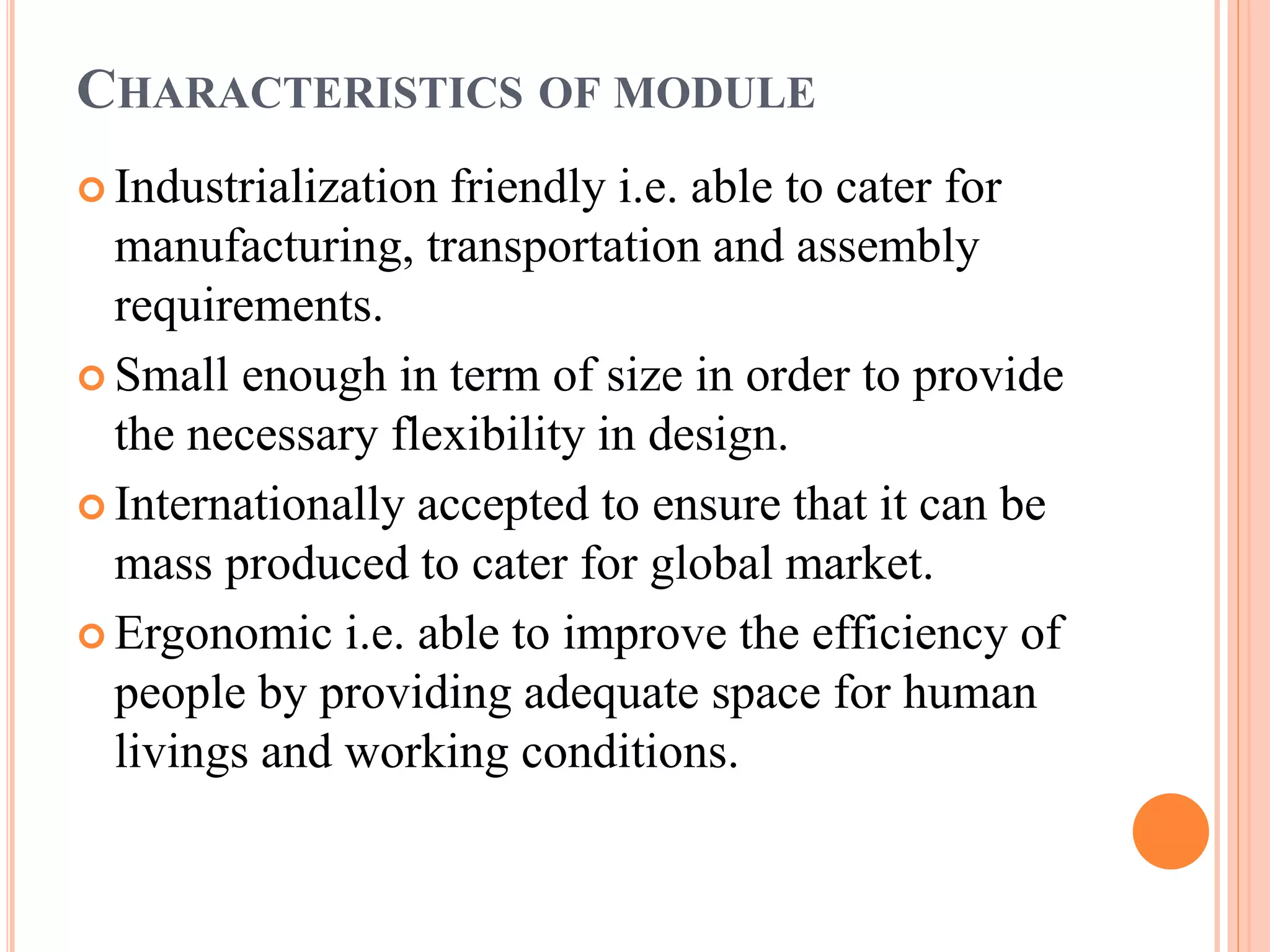 CHARACTERISTICS OF MODULE

Industrialization friendly i.e. able to cater for manufacturing, transportation and assembly requirements.

Small enough in term of size in order to provide the necessary flexibility in design.

Internationally accepted to ensure that it can be mass produced to cater for global market.

Ergonomic i.e. able to improve the efficiency of people by providing adequate space for human livings and working conditions.